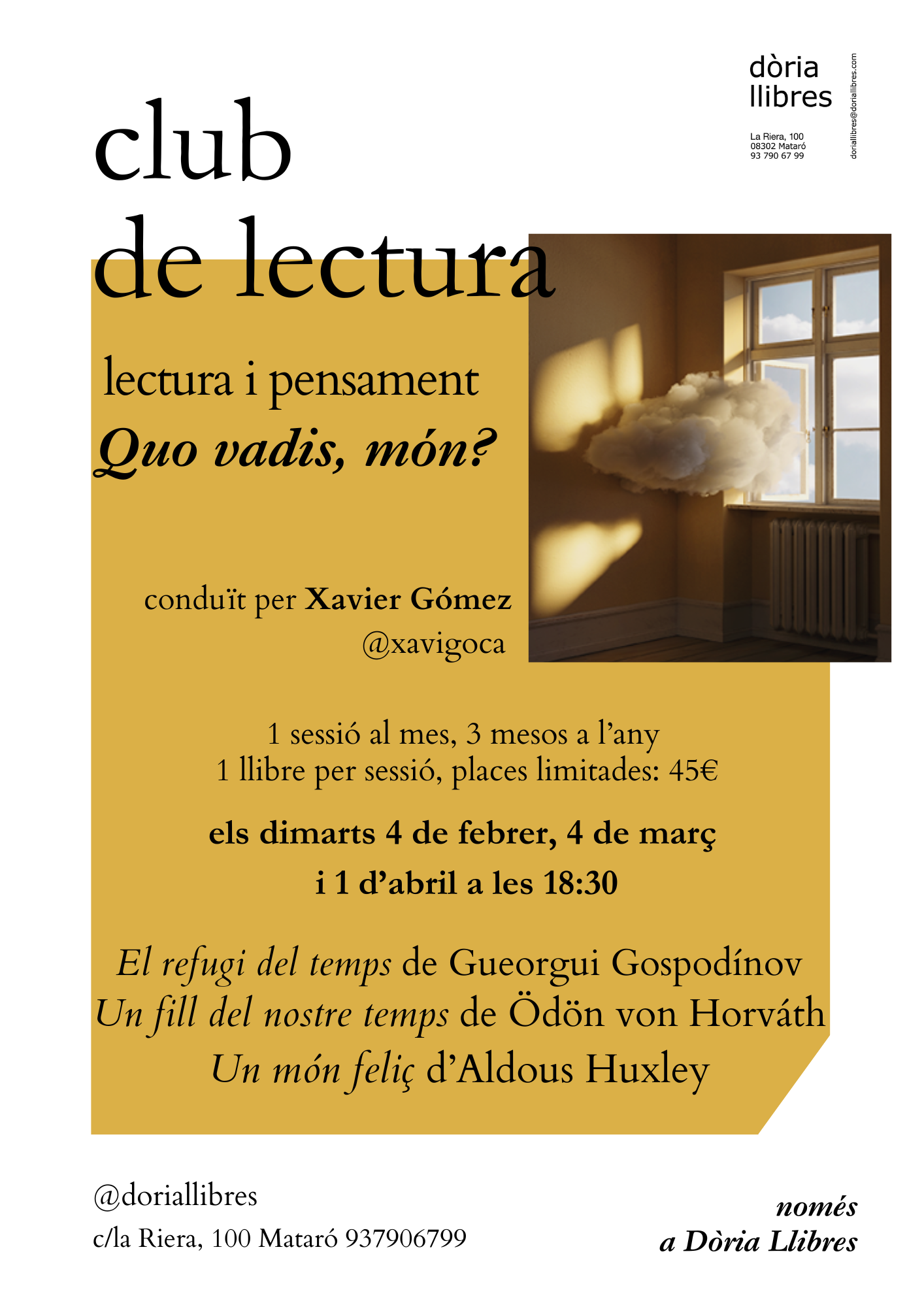 dòria
llibres

La Riera, 100
08302 Mataró
93 790 67 99

doriallibres@doriallibres.com

club
de lectura

lectura i pensament
Quo vadis, món?

conduït per Xavier Gómez
@xavigoca

1 sessió al mes, 3 mesos a l'any
1 llibre per sessió, places limitades: 45€

els dimarts 4 de febrer, 4 de març
i 1 d'abril a les 18:30

El refugi del temps de Gueorgui Gospodínov
Un fill del nostre temps de Ödön von Horváth
Un món feliç d'Aldous Huxley

@doriallibres
c/la Riera, 100 Mataró 937906799

només
a Dòria Llibres